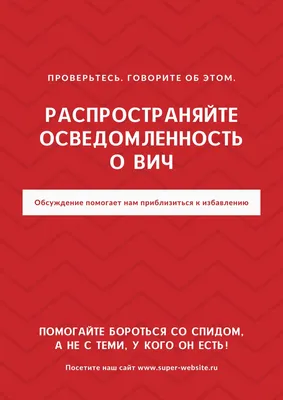 ПРОВЕРЬТЕСЬ. ГОВОРИТЕ ОБ ЭТОМ.

РАСПРОСТРАНЯЙТЕ ОСВЕДОМЛЕННОСТЬ О ВИЧ

Обсуждение помогает нам приблизиться к избавлению

ПОМОГАЙТЕ БОРОТЬСЯ СО СПИДОМ, А НЕ С ТЕМИ, У КОГО ОН ЕСТЬ!

Посетите наш сайт www.super-website.ru